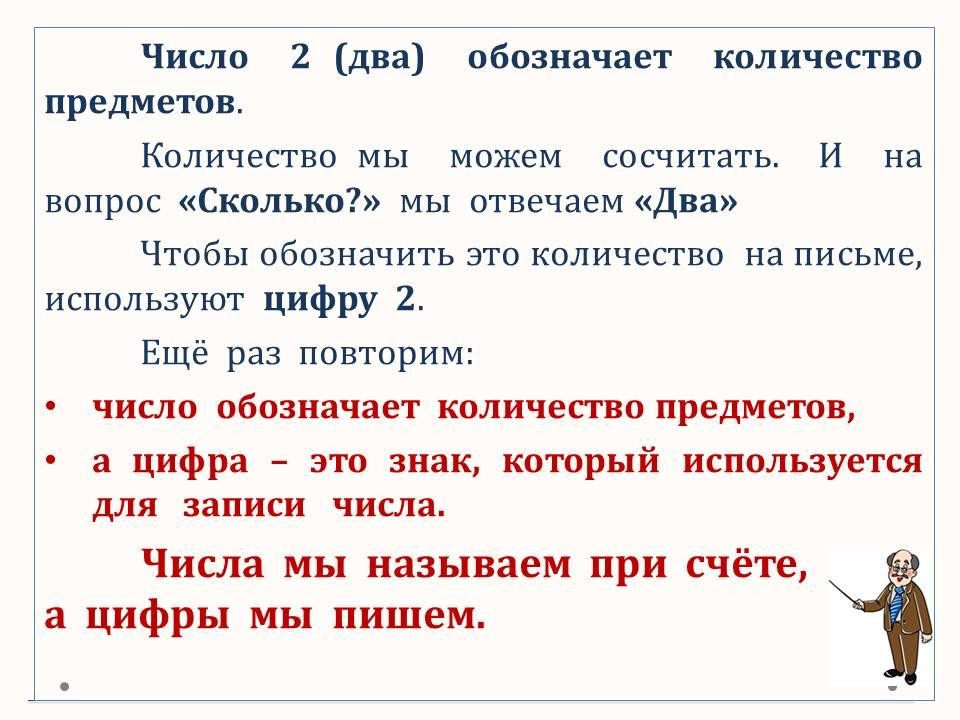 Число 2 (два) обозначает количество предметов.

Количество мы можем сосчитать. И на вопрос «Сколько?» мы отвечаем «Два»

Чтобы обозначить это количество на письме, используют цифру 2.

Ещё раз повторим:

• число обозначает количество предметов,

• а цифра – это знак, который используется для записи числа.

Числа мы называем при счёте, а цифры мы пишем.